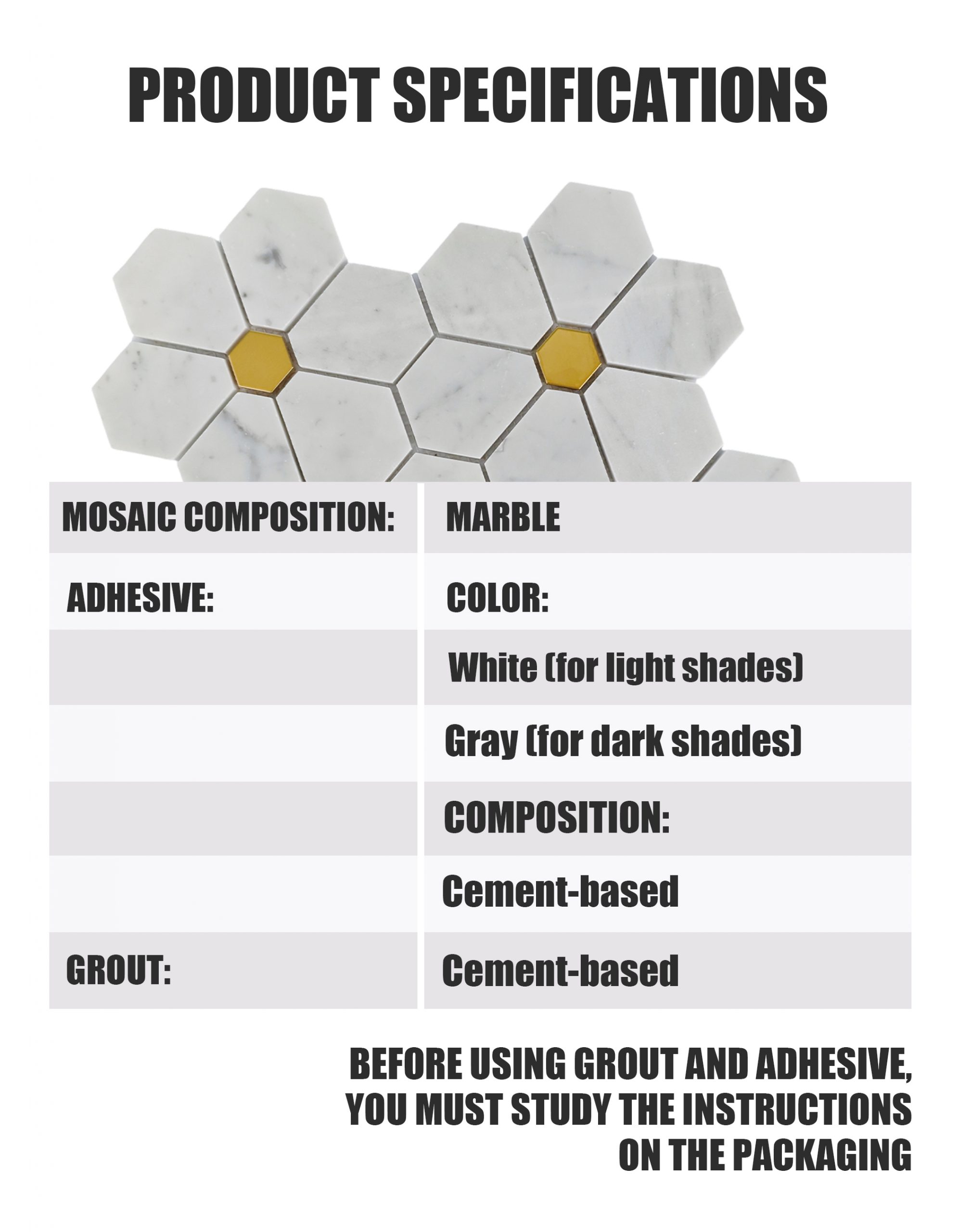 PRODUCT SPECIFICATIONS

| MOSAIC COMPOSITION: | MARBLE |
|---|---|
| ADHESIVE: | COLOR: |
|  | White (for light shades) |
|  | Gray (for dark shades) |
|  | COMPOSITION: |
|  | Cement-based |
| GROUT: | Cement-based |

BEFORE USING GROUT AND ADHESIVE, YOU MUST STUDY THE INSTRUCTIONS ON THE PACKAGING